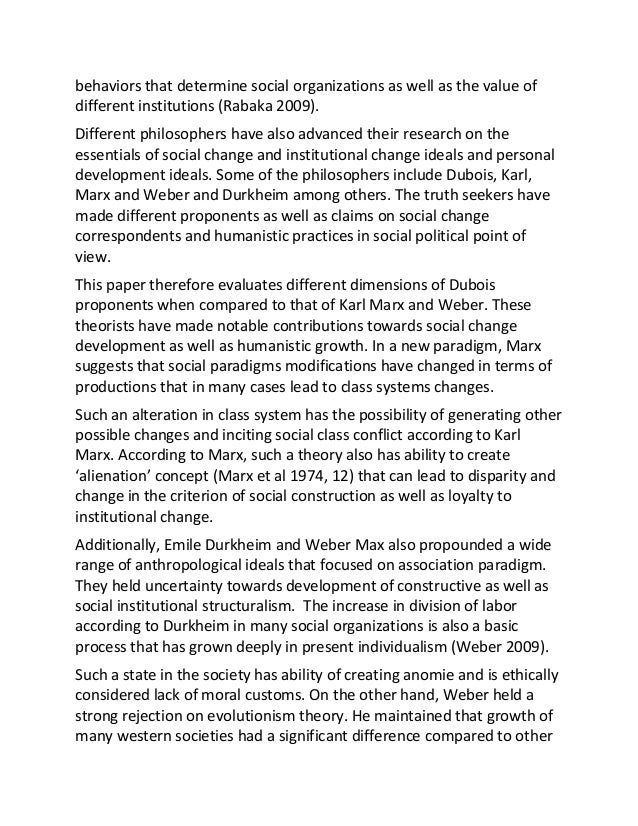 behaviors that determine social organizations as well as the value of different institutions (Rabaka 2009).

Different philosophers have also advanced their research on the essentials of social change and institutional change ideals and personal development ideals. Some of the philosophers include Dubois, Karl, Marx and Weber and Durkheim among others. The truth seekers have made different proponents as well as claims on social change correspondents and humanistic practices in social political point of view.

This paper therefore evaluates different dimensions of Dubois proponents when compared to that of Karl Marx and Weber. These theorists have made notable contributions towards social change development as well as humanistic growth. In a new paradigm, Marx suggests that social paradigms modifications have changed in terms of productions that in many cases lead to class systems changes.

Such an alteration in class system has the possibility of generating other possible changes and inciting social class conflict according to Karl Marx. According to Marx, such a theory also has ability to create 'alienation' concept (Marx et al 1974, 12) that can lead to disparity and change in the criterion of social construction as well as loyalty to institutional change.

Additionally, Emile Durkheim and Weber Max also propounded a wide range of anthropological ideals that focused on association paradigm. They held uncertainty towards development of constructive as well as social institutional structuralism. The increase in division of labor according to Durkheim in many social organizations is also a basic process that has grown deeply in present individualism (Weber 2009).

Such a state in the society has ability of creating anomie and is ethically considered lack of moral customs. On the other hand, Weber held a strong rejection on evolutionism theory. He maintained that growth of many western societies had a significant difference compared to other